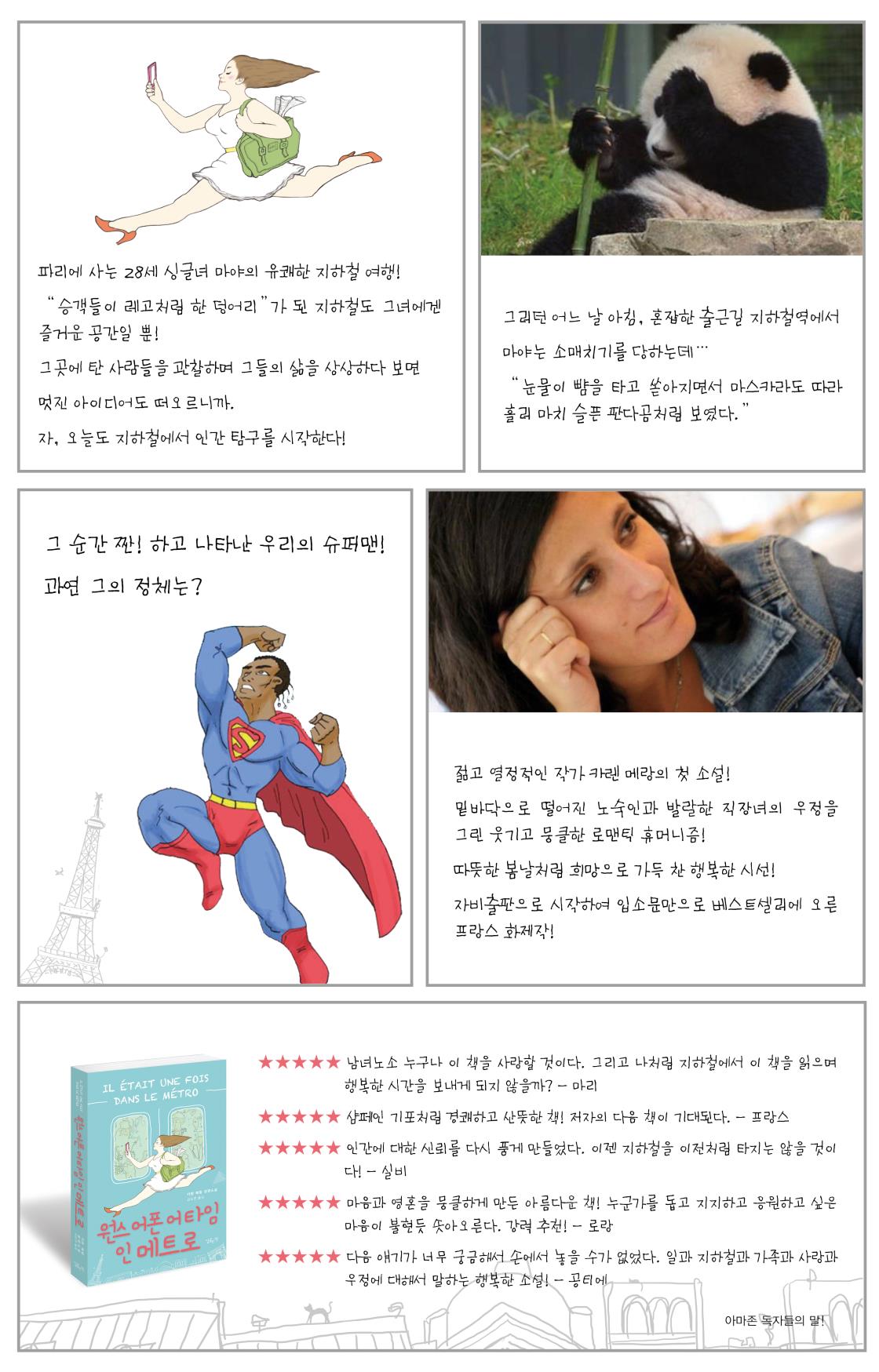 파리에 사는 28세 싱글녀 마야의 유쾌한 지하철 여행!

"승객들이 레고처럼 한 덩어리"가 된 지하철도 그녀에겐 즐거운 공간일 뿐!

그곳에 탄 사람들을 관찰하며 그들의 삶을 상상하다 보면 멋진 아이디어도 떠오르니까.

자, 오늘도 지하철에서 인간 탐구를 시작한다!

그러던 어느 날 아침, 혼잡한 출근길 지하철역에서 마야는 소매치기를 당하는데…

"눈물이 뺨을 타고 쏟아지면서 마스카라도 따라 흘러 마치 슬픈 판다곰처럼 보였다."

그 순간 짠! 하고 나타난 우리의 슈퍼맨!

과연 그의 정체는?

젊고 열정적인 작가 카렌 메랑의 첫 소설!

밑바닥으로 떨어진 노숙인과 발랄한 직장녀의 우정을 그린 웃기고 뭉클한 로맨틱 휴머니즘!

따뜻한 봄날처럼 희망으로 가득 찬 행복한 시선!

자비출판으로 시작하여 입소문만으로 베스트셀러에 오른 프랑스 화제작!

IL ÉTAIT UNE FOIS DANS LE MÉTRO

원스 어폰 어 타임 인 메트로

★★★★★ 남녀노소 누구나 이 책을 사랑할 것이다. 그리고 나처럼 지하철에서 이 책을 읽으며 행복한 시간을 보내게 되지 않을까? - 마리

★★★★★ 샴페인 기포처럼 경쾌하고 산뜻한 책! 저자의 다음 책이 기대된다. - 프랑스

★★★★★ 인간에 대한 신뢰를 다시 품게 만들었다. 이젠 지하철을 이전처럼 타지는 않을 것이다! - 실비

★★★★★ 마음과 영혼을 뭉클하게 만든 아름다운 책! 누군가를 돕고 지지하고 응원하고 싶은 마음이 불현듯 솟아오른다. 강력 추천! - 로랑

★★★★★ 다음 얘기가 너무 궁금해서 손에서 놓을 수가 없었다. 일과 지하철과 가족과 사랑과 우정에 대해서 말하는 행복한 소설! - 공티에

아마존 독자들의 말!